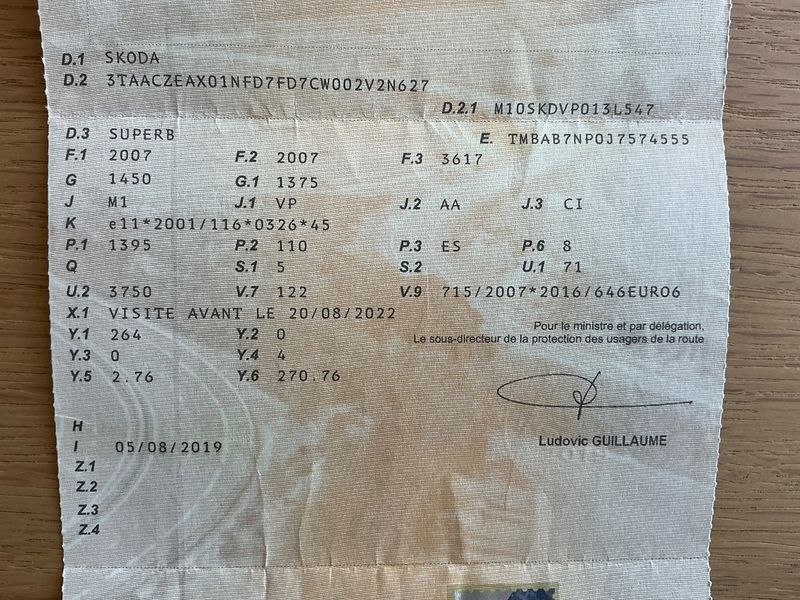 D.1 SKODA
D.2 3TAACZEAX01NFD7FD7CW002V2N627

D.2.1 M10SKDVP013L547

D.3 SUPERB
E. TMBAB7NP0J7574555

F.1 2007
F.2 2007
F.3 3617

G 1450
G.1 1375

J M1
J.1 VP
J.2 AA
J.3 CI

K e11*2001/116*0326*45

P.1 1395
P.2 110
P.3 ES
P.6 8

Q
S.1 5
S.2
U.1 71

U.2 3750
V.7 122
V.9 715/2007*2016/646EURO6

X.1 VISITE AVANT LE 20/08/2022

Y.1 264
Y.2 0

Y.3 0
Y.4 4

Y.5 2.76
Y.6 270.76

Pour le ministre et par délégation,
Le sous-directeur de la protection des usagers de la route

Ludovic GUILLAUME

H
I 05/08/2019
Z.1
Z.2
Z.3
Z.4